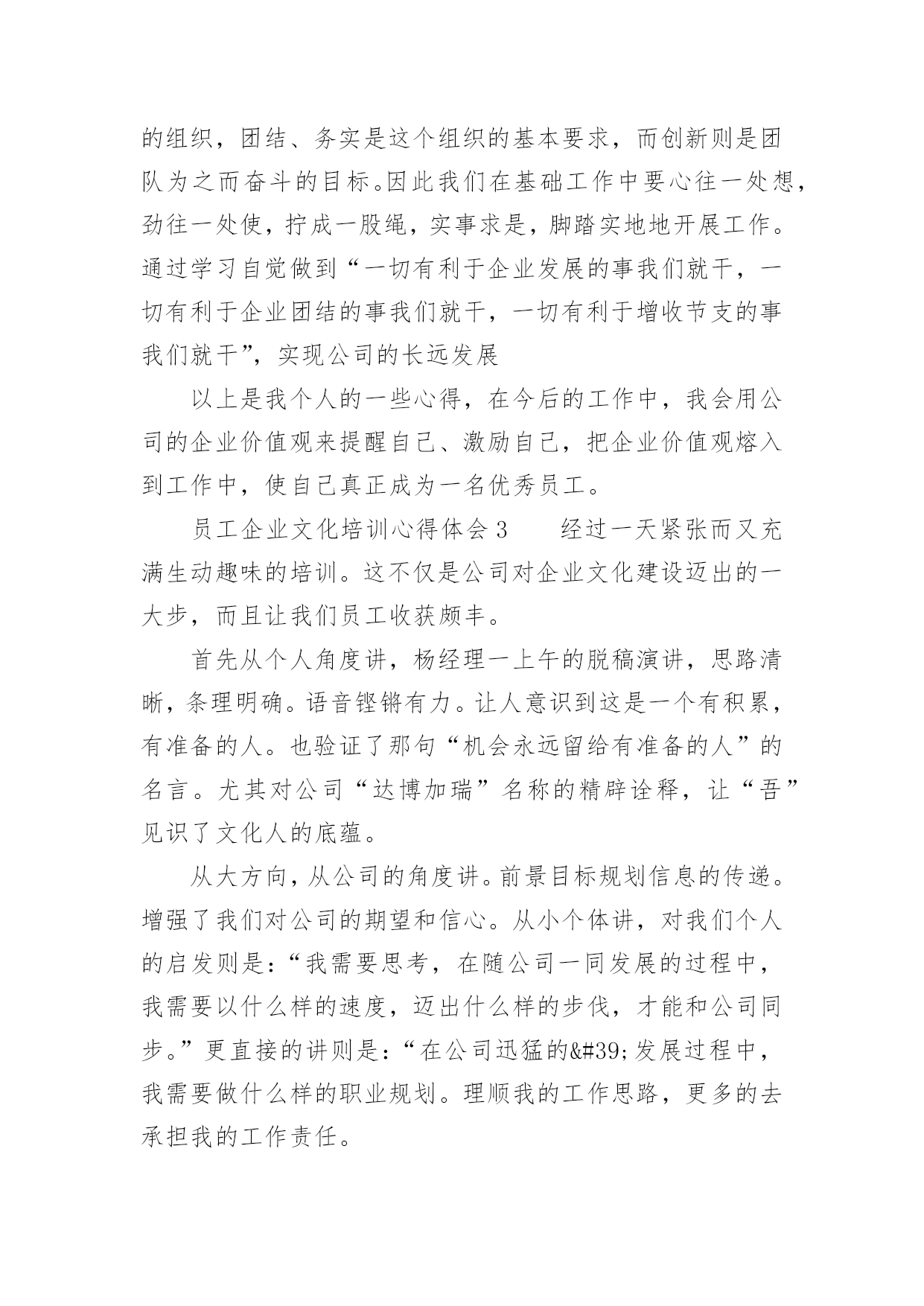 的组织，团结、务实是这个组织的基本要求，而创新则是团队为之而奋斗的目标。因此我们在基础工作中要心往一处想，劲往一处使，拧成一股绳，实事求是，脚踏实地地开展工作。通过学习自觉做到“一切有利于企业发展的事我们就干，一切有利于企业团结的事我们就干，一切有利于增收节支的事我们就干”，实现公司的长远发展

以上是我个人的一些心得，在今后的工作中，我会用公司的企业价值观来提醒自己、激励自己，把企业价值观熔入到工作中，使自己真正成为一名优秀员工。

员工企业文化培训心得体会 3　　经过一天紧张而又充满生动趣味的培训。这不仅是公司对企业文化建设迈出的一大步，而且让我们员工收获颇丰。

首先从个人角度讲，杨经理一上午的脱稿演讲，思路清晰，条理明确。语音铿锵有力。让人意识到这是一个有积累，有准备的人。也验证了那句“机会永远留给有准备的人”的名言。尤其对公司“达博加瑞”名称的精辟诠释，让“吾”见识了文化人的底蕴。

从大方向，从公司的角度讲。前景目标规划信息的传递。增强了我们对公司的期望和信心。从小个体讲，对我们个人的启发则是：“我需要思考，在随公司一同发展的过程中，我需要以什么样的速度，迈出什么样的步伐，才能和公司同步。”更直接的讲则是：“在公司迅猛的&#39;发展过程中，我需要做什么样的职业规划。理顺我的工作思路，更多的去承担我的工作责任。